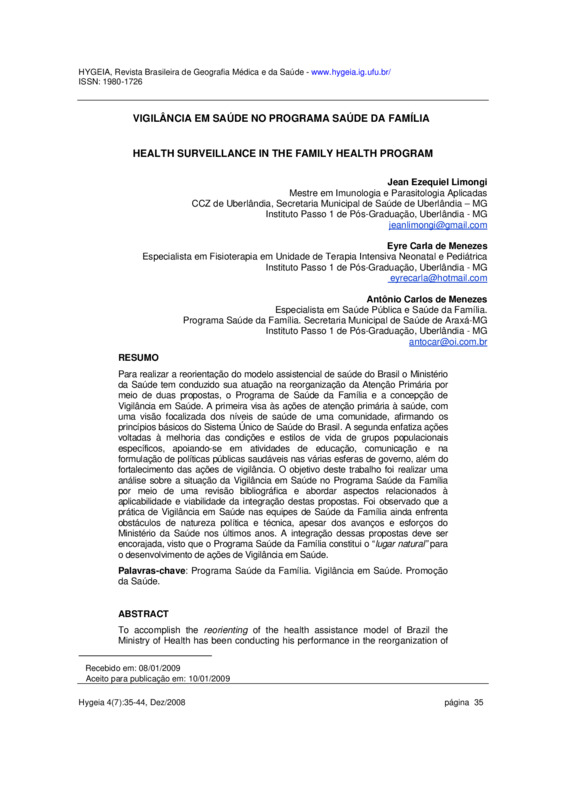 HYGEIA, Revista Brasileira de Geografia Médica e da Saúde - www.hygeia.ig.ufu.br/
ISSN: 1980-1726

VIGILÂNCIA EM SAÚDE NO PROGRAMA SAÚDE DA FAMÍLIA

HEALTH SURVEILLANCE IN THE FAMILY HEALTH PROGRAM

Jean Ezequiel Limongi
Mestre em Imunologia e Parasitologia Aplicadas
CCZ de Uberlândia, Secretaria Municipal de Saúde de Uberlândia – MG
Instituto Passo 1 de Pós-Graduação, Uberlândia - MG
jeanlimongi@gmail.com

Eyre Carla de Menezes
Especialista em Fisioterapia em Unidade de Terapia Intensiva Neonatal e Pediátrica
Instituto Passo 1 de Pós-Graduação, Uberlândia - MG
eyrecarla@hotmail.com

Antônio Carlos de Menezes
Especialista em Saúde Pública e Saúde da Família.
Programa Saúde da Família. Secretaria Municipal de Saúde de Araxá-MG
Instituto Passo 1 de Pós-Graduação, Uberlândia - MG
antocar@oi.com.br

RESUMO

Para realizar a reorientação do modelo assistencial de saúde do Brasil o Ministério da Saúde tem conduzido sua atuação na reorganização da Atenção Primária por meio de duas propostas, o Programa de Saúde da Família e a concepção de Vigilância em Saúde. A primeira visa às ações de atenção primária à saúde, com uma visão focalizada dos níveis de saúde de uma comunidade, afirmando os princípios básicos do Sistema Único de Saúde do Brasil. A segunda enfatiza ações voltadas à melhoria das condições e estilos de vida de grupos populacionais específicos, apoiando-se em atividades de educação, comunicação e na formulação de políticas públicas saudáveis nas várias esferas de governo, além do fortalecimento das ações de vigilância. O objetivo deste trabalho foi realizar uma análise sobre a situação da Vigilância em Saúde no Programa Saúde da Família por meio de uma revisão bibliográfica e abordar aspectos relacionados à aplicabilidade e viabilidade da integração destas propostas. Foi observado que a prática de Vigilância em Saúde nas equipes de Saúde da Família ainda enfrenta obstáculos de natureza política e técnica, apesar dos avanços e esforços do Ministério da Saúde nos últimos anos. A integração dessas propostas deve ser encorajada, visto que o Programa Saúde da Família constitui o "lugar natural" para o desenvolvimento de ações de Vigilância em Saúde.

Palavras-chave: Programa Saúde da Família. Vigilância em Saúde. Promoção da Saúde.

ABSTRACT

To accomplish the reorienting of the health assistance model of Brazil the Ministry of Health has been conducting his performance in the reorganization of

Recebido em: 08/01/2009
Aceito para publicação em: 10/01/2009

Hygeia 4(7):35-44, Dez/2008 página 35